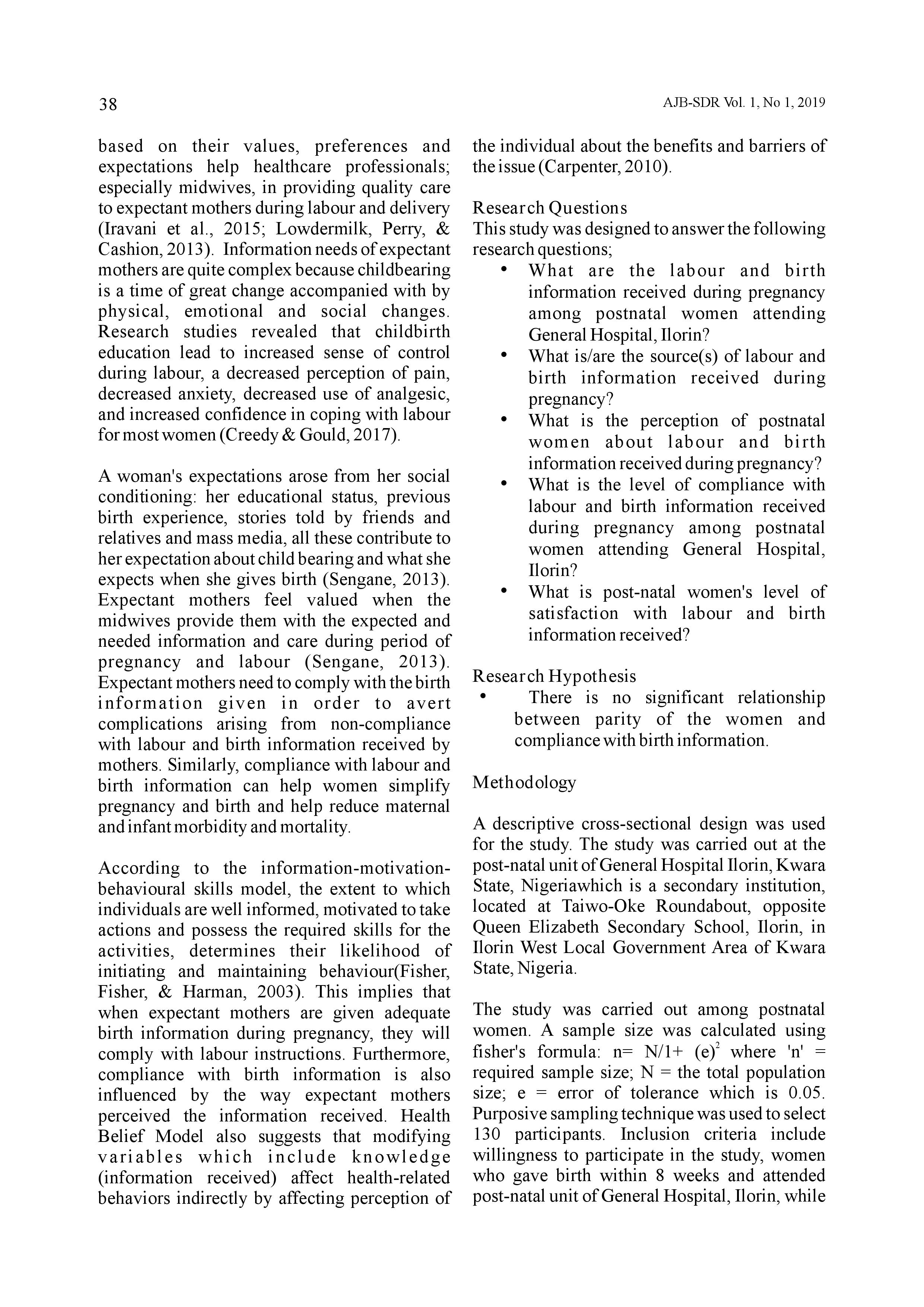 38

AJB-SDR Vol. 1, No 1, 2019

based on their values, preferences and expectations help healthcare professionals; especially midwives, in providing quality care to expectant mothers during labour and delivery (Iravani et al., 2015; Lowdermilk, Perry, & Cashion, 2013). Information needs of expectant mothers are quite complex because childbearing is a time of great change accompanied with by physical, emotional and social changes. Research studies revealed that childbirth education lead to increased sense of control during labour, a decreased perception of pain, decreased anxiety, decreased use of analgesic, and increased confidence in coping with labour for most women (Creedy & Gould, 2017).

A woman's expectations arose from her social conditioning: her educational status, previous birth experience, stories told by friends and relatives and mass media, all these contribute to her expectation about child bearing and what she expects when she gives birth (Sengane, 2013). Expectant mothers feel valued when the midwives provide them with the expected and needed information and care during period of pregnancy and labour (Sengane, 2013). Expectant mothers need to comply with the birth information given in order to avert complications arising from non-compliance with labour and birth information received by mothers. Similarly, compliance with labour and birth information can help women simplify pregnancy and birth and help reduce maternal and infant morbidity and mortality.

According to the information-motivation-behavioural skills model, the extent to which individuals are well informed, motivated to take actions and possess the required skills for the activities, determines their likelihood of initiating and maintaining behaviour(Fisher, Fisher, & Harman, 2003). This implies that when expectant mothers are given adequate birth information during pregnancy, they will comply with labour instructions. Furthermore, compliance with birth information is also influenced by the way expectant mothers perceived the information received. Health Belief Model also suggests that modifying variables which include knowledge (information received) affect health-related behaviors indirectly by affecting perception of the individual about the benefits and barriers of the issue (Carpenter, 2010).

Research Questions
This study was designed to answer the following research questions;
• What are the labour and birth information received during pregnancy among postnatal women attending General Hospital, Ilorin?
• What is/are the source(s) of labour and birth information received during pregnancy?
• What is the perception of postnatal women about labour and birth information received during pregnancy?
• What is the level of compliance with labour and birth information received during pregnancy among postnatal women attending General Hospital, Ilorin?
• What is post-natal women's level of satisfaction with labour and birth information received?

Research Hypothesis
• There is no significant relationship between parity of the women and compliance with birth information.

Methodology

A descriptive cross-sectional design was used for the study. The study was carried out at the post-natal unit of General Hospital Ilorin, Kwara State, Nigeriawhich is a secondary institution, located at Taiwo-Oke Roundabout, opposite Queen Elizabeth Secondary School, Ilorin, in Ilorin West Local Government Area of Kwara State, Nigeria.

The study was carried out among postnatal women. A sample size was calculated using fisher's formula: n= N/1+ $(e)^2$ where 'n' = required sample size; N = the total population size; e = error of tolerance which is 0.05. Purposive sampling technique was used to select 130 participants. Inclusion criteria include willingness to participate in the study, women who gave birth within 8 weeks and attended post-natal unit of General Hospital, Ilorin, while